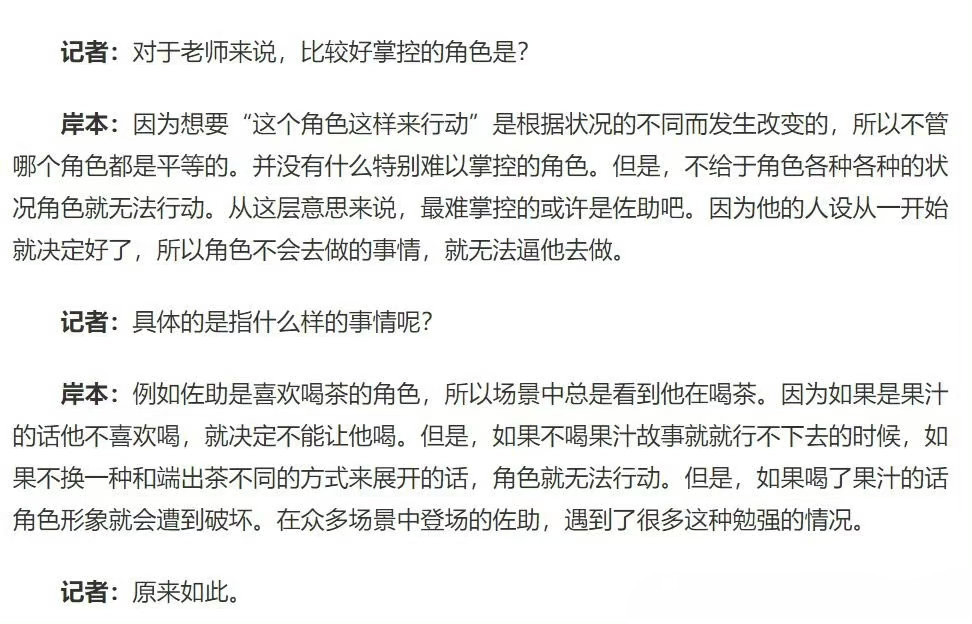 记者：对于老师来说，比较好掌控的角色是?

岸本：因为想要“这个角色这样来行动”是根据状况的不同而发生改变的，所以不管哪个角色都是平等的。并没有什么特别难以掌控的角色。但是，不给于角色各种各种的状况角色就无法行动。从这层意思来说，最难掌控的或许是佐助吧。因为他的人设从一开始就决定好了，所以角色不会去做的事情，就无法逼他去做。

记者：具体的是指什么样的事情呢?

岸本：例如佐助是喜欢喝茶的角色，所以场景中总是看到他在喝茶。因为如果是果汁的话他不喜欢喝，就决定不能让他喝。但是，如果不喝果汁故事就就行不下去的时候，如果不换一种和端出茶不同的方式来展开的话，角色就无法行动。但是，如果喝了果汁的话角色形象就会遭到破坏。在众多场景中登场的佐助，遇到了很多这种勉强的情况。

记者：原来如此。